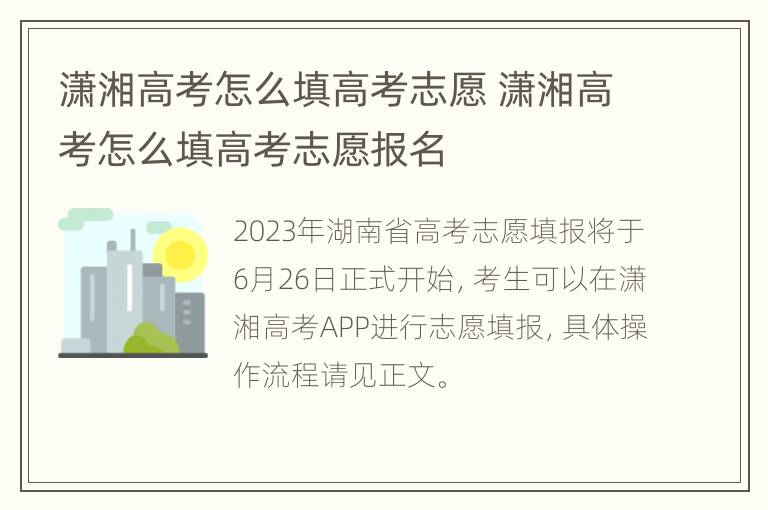 潇湘高考怎么填高考志愿 潇湘高考怎么填高考志愿报名

2023年湖南省高考志愿填报将于6月26日正式开始，考生可以在潇湘高考APP进行志愿填报，具体操作流程请见正文。